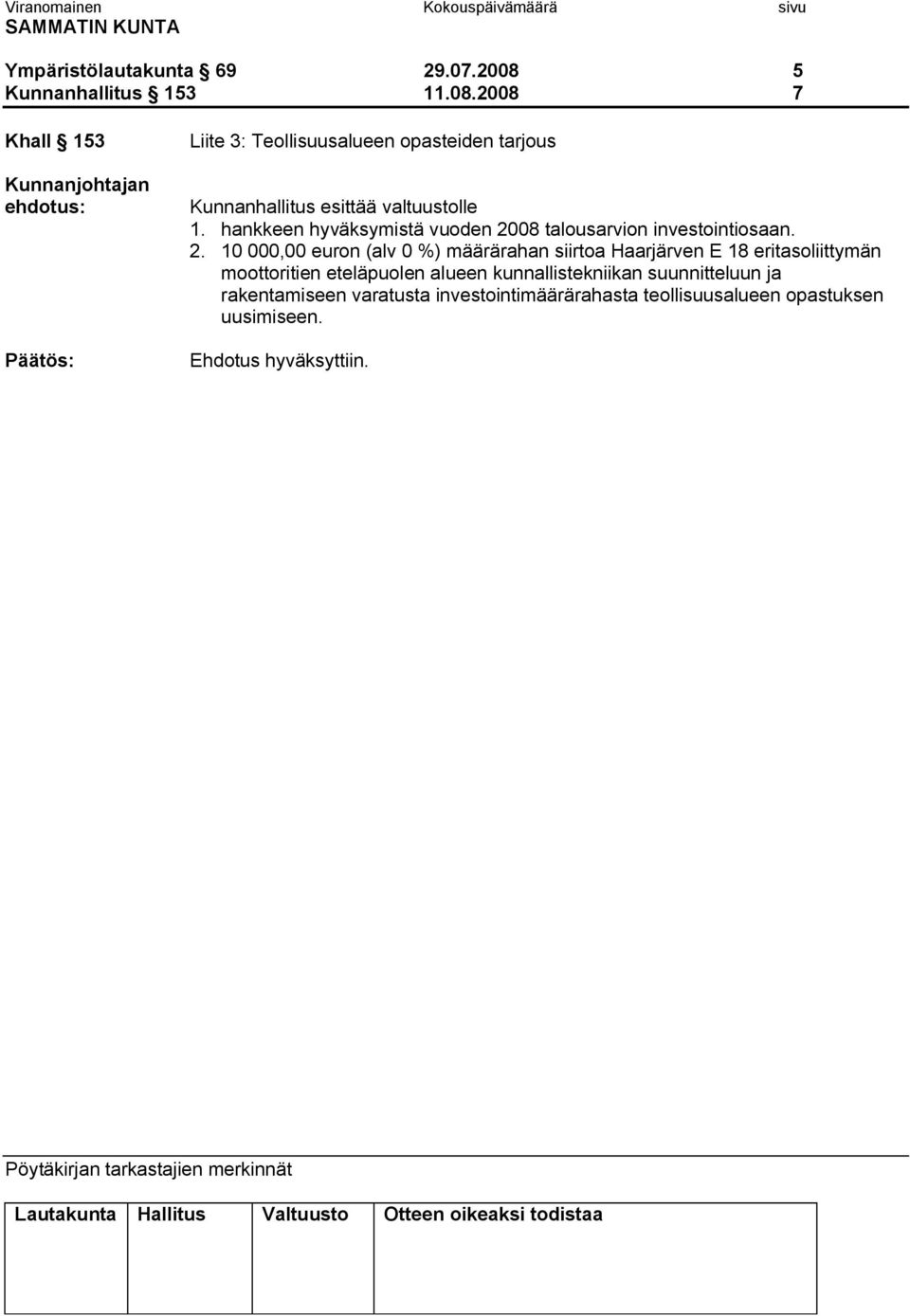 Viranomainen Kokouspäivämäärä sivu
SAMMATIN KUNTA

Ympäristölautakunta § 69 29.07.2008 5
Kunnanhallitus § 153 11.08.2008 7

Khall § 153

Liite 3: Teollisuusalueen opasteiden tarjous

Kunnanjohtajan ehdotus:

Kunnanhallitus esittää valtuustolle
1. hankkeen hyväksymistä vuoden 2008 talousarvion investointiosaan.
2. 10 000,00 euron (alv 0 %) määrärahan siirtoa Haarjärven E 18 eritasoliittymän moottoritien eteläpuolen alueen kunnallistekniikan suunnitteluun ja rakentamiseen varatusta investointimäärärahasta teollisuusalueen opastuksen uusimiseen.

Päätös:

Ehdotus hyväksyttiin.

Pöytäkirjan tarkastajien merkinnät

| Lautakunta | Hallitus | Valtuusto | Otteen oikeaksi todistaa |
|---|---|---|---|
| | | | |